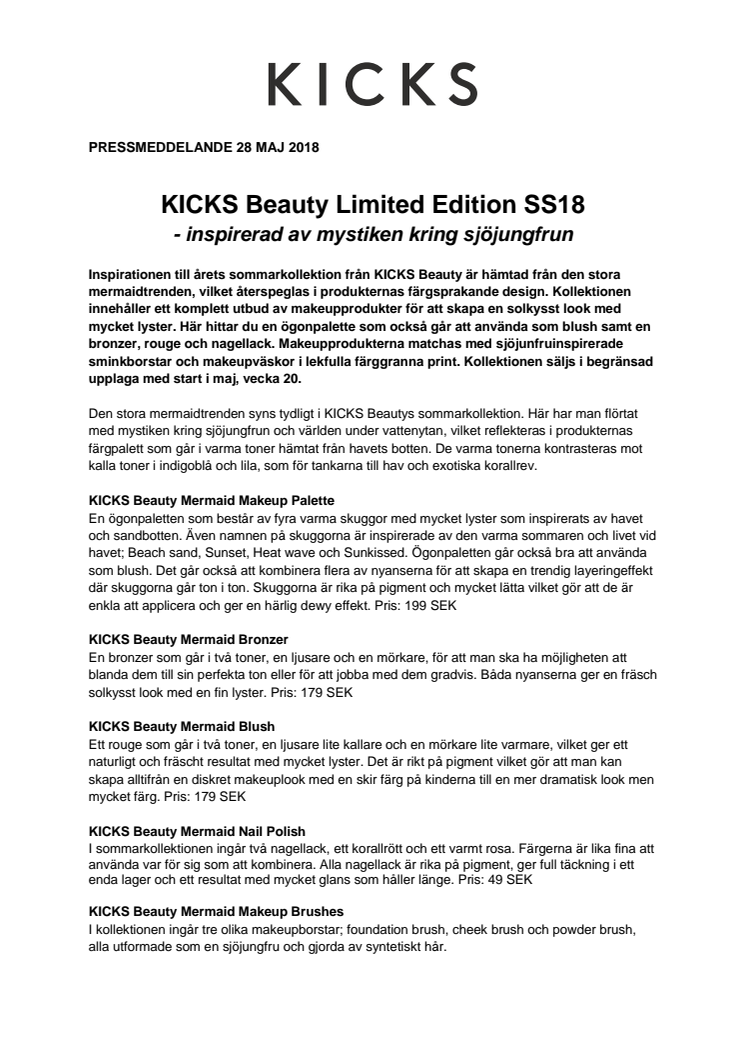 KICKS

PRESSMEDDELANDE 28 MAJ 2018

KICKS Beauty Limited Edition SS18
- inspirerad av mystiken kring sjöjungfrun

Inspirationen till årets sommarkollektion från KICKS Beauty är hämtad från den stora mermaidtrenden, vilket återspeglas i produkternas färgsprakande design. Kollektionen innehåller ett komplett utbud av makeupprodukter för att skapa en solkysst look med mycket lyster. Här hittar du en ögonpalette som också går att använda som blush samt en bronzer, rouge och nagellack. Makeupprodukterna matchas med sjöjunfruinspirerade sminkborstar och makeupväskor i lekfulla färggranna print. Kollektionen säljs i begränsad upplaga med start i maj, vecka 20.

Den stora mermaidtrenden syns tydligt i KICKS Beautys sommarkollektion. Här har man flörtat med mystiken kring sjöjungfrun och världen under vattenytan, vilket reflekteras i produkternas färgpalett som går i varma toner hämtat från havets botten. De varma tonerna kontrasteras mot kalla toner i indigoblå och lila, som för tankarna till hav och exotiska korallrev.

KICKS Beauty Mermaid Makeup Palette
En ögonpaletten som består av fyra varma skuggor med mycket lyster som inspirerats av havet och sandbotten. Även namnen på skuggorna är inspirerade av den varma sommaren och livet vid havet; Beach sand, Sunset, Heat wave och Sunkissed. Ögonpaletten går också bra att använda som blush. Det går också att kombinera flera av nyanserna för att skapa en trendig layeringeffekt där skuggorna går ton i ton. Skuggorna är rika på pigment och mycket lätta vilket gör att de är enkla att applicera och ger en härlig dewy effekt. Pris: 199 SEK

KICKS Beauty Mermaid Bronzer
En bronzer som går i två toner, en ljusare och en mörkare, för att man ska ha möjligheten att blanda dem till sin perfekta ton eller för att jobba med dem gradvis. Båda nyanserna ger en fräsch solkysst look med en fin lyster. Pris: 179 SEK

KICKS Beauty Mermaid Blush
Ett rouge som går i två toner, en ljusare lite kallare och en mörkare lite varmare, vilket ger ett naturligt och fräscht resultat med mycket lyster. Det är rikt på pigment vilket gör att man kan skapa alltifrån en diskret makeuplook med en skir färg på kinderna till en mer dramatisk look men mycket färg. Pris: 179 SEK

KICKS Beauty Mermaid Nail Polish
I sommarkollektionen ingår två nagellack, ett korallrött och ett varmt rosa. Färgerna är lika fina att använda var för sig som att kombinera. Alla nagellack är rika på pigment, ger full täckning i ett enda lager och ett resultat med mycket glans som håller länge. Pris: 49 SEK

KICKS Beauty Mermaid Makeup Brushes
I kollektionen ingår tre olika makeupborstar; foundation brush, cheek brush och powder brush, alla utformade som en sjöjungfru och gjorda av syntetiskt hår.